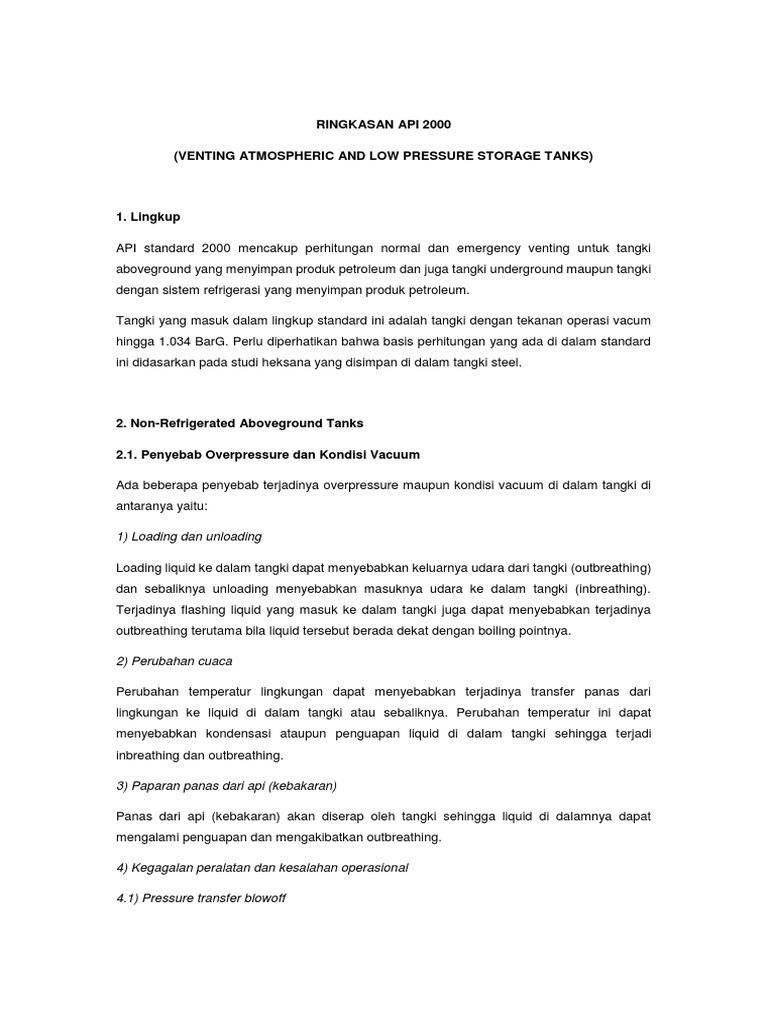 RINGKASAN API 2000

(VENTING ATMOSPHERIC AND LOW PRESSURE STORAGE TANKS)

1. Lingkup

API standard 2000 mencakup perhitungan normal dan emergency venting untuk tangki aboveground yang menyimpan produk petroleum dan juga tangki underground maupun tangki dengan sistem refrigerasi yang menyimpan produk petroleum.

Tangki yang masuk dalam lingkup standard ini adalah tangki dengan tekanan operasi vacum hingga 1.034 BarG. Perlu diperhatikan bahwa basis perhitungan yang ada di dalam standard ini didasarkan pada studi heksana yang disimpan di dalam tangki steel.

2. Non-Refrigerated Aboveground Tanks

2.1. Penyebab Overpressure dan Kondisi Vacuum

Ada beberapa penyebab terjadinya overpressure maupun kondisi vacuum di dalam tangki di antaranya yaitu:

1) Loading dan unloading

Loading liquid ke dalam tangki dapat menyebabkan keluarnya udara dari tangki (outbreathing) dan sebaliknya unloading menyebabkan masuknya udara ke dalam tangki (inbreathing). Terjadinya flashing liquid yang masuk ke dalam tangki juga dapat menyebabkan terjadinya outbreathing terutama bila liquid tersebut berada dekat dengan boiling pointnya.

2) Perubahan cuaca

Perubahan temperatur lingkungan dapat menyebabkan terjadinya transfer panas dari lingkungan ke liquid di dalam tangki atau sebaliknya. Perubahan temperatur ini dapat menyebabkan kondensasi ataupun penguapan liquid di dalam tangki sehingga terjadi inbreathing dan outbreathing.

3) Paparan panas dari api (kebakaran)

Panas dari api (kebakaran) akan diserap oleh tangki sehingga liquid di dalamnya dapat mengalami penguapan dan mengakibatkan outbreathing.

4) Kegagalan peralatan dan kesalahan operasional

4.1) Pressure transfer blowoff